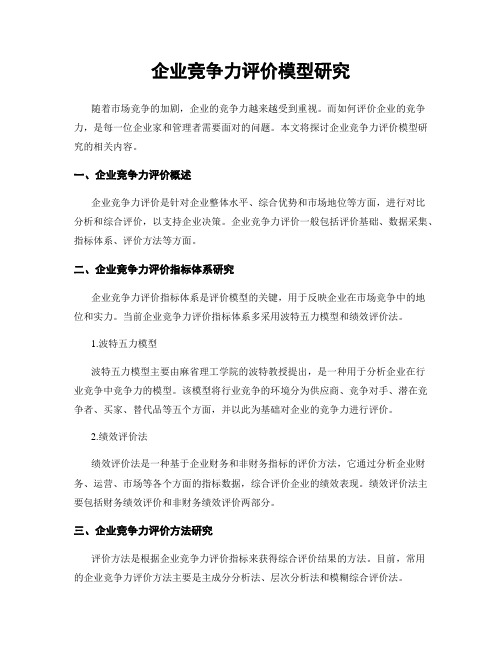 企业竞争力评价模型研究

随着市场竞争的加剧，企业的竞争力越来越受到重视。而如何评价企业的竞争力，是每一位企业家和管理者需要面对的问题。本文将探讨企业竞争力评价模型研究的相关内容。

一、企业竞争力评价概述

企业竞争力评价是针对企业整体水平、综合优势和市场地位等方面，进行对比分析和综合评价，以支持企业决策。企业竞争力评价一般包括评价基础、数据采集、指标体系、评价方法等方面。

二、企业竞争力评价指标体系研究

企业竞争力评价指标体系是评价模型的关键，用于反映企业在市场竞争中的地位和实力。当前企业竞争力评价指标体系多采用波特五力模型和绩效评价法。

1.波特五力模型

波特五力模型主要由麻省理工学院的波特教授提出，是一种用于分析企业在行业竞争中竞争力的模型。该模型将行业竞争的环境分为供应商、竞争对手、潜在竞争者、买家、替代品等五个方面，并以此为基础对企业的竞争力进行评价。

2.绩效评价法

绩效评价法是一种基于企业财务和非财务指标的评价方法，它通过分析企业财务、运营、市场等各个方面的指标数据，综合评价企业的绩效表现。绩效评价法主要包括财务绩效评价和非财务绩效评价两部分。

三、企业竞争力评价方法研究

评价方法是根据企业竞争力评价指标来获得综合评价结果的方法。目前，常用的企业竞争力评价方法主要是主成分分析法、层次分析法和模糊综合评价法。